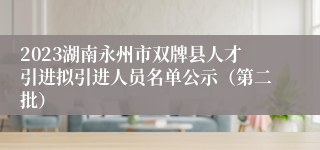 2023湖南永州市双牌县人才引进拟引进人员名单公示（第二批）